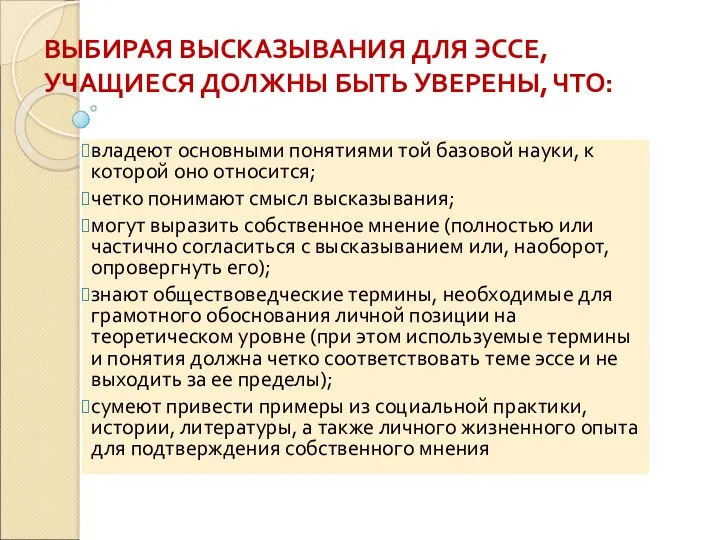 ВЫБИРАЯ ВЫСКАЗЫВАНИЯ ДЛЯ ЭССЕ, УЧАЩИЕСЯ ДОЛЖНЫ БЫТЬ УВЕРЕНЫ, ЧТО:

владеют основными понятиями той базовой науки, к которой оно относится;

четко понимают смысл высказывания;

могут выразить собственное мнение (полностью или частично согласиться с высказыванием или, наоборот, опровергнуть его);

знают обществоведческие термины, необходимые для грамотного обоснования личной позиции на теоретическом уровне (при этом используемые термины и понятия должна четко соответствовать теме эссе и не выходить за ее пределы);

сумеют привести примеры из социальной практики, истории, литературы, а также личного жизненного опыта для подтверждения собственного мнения